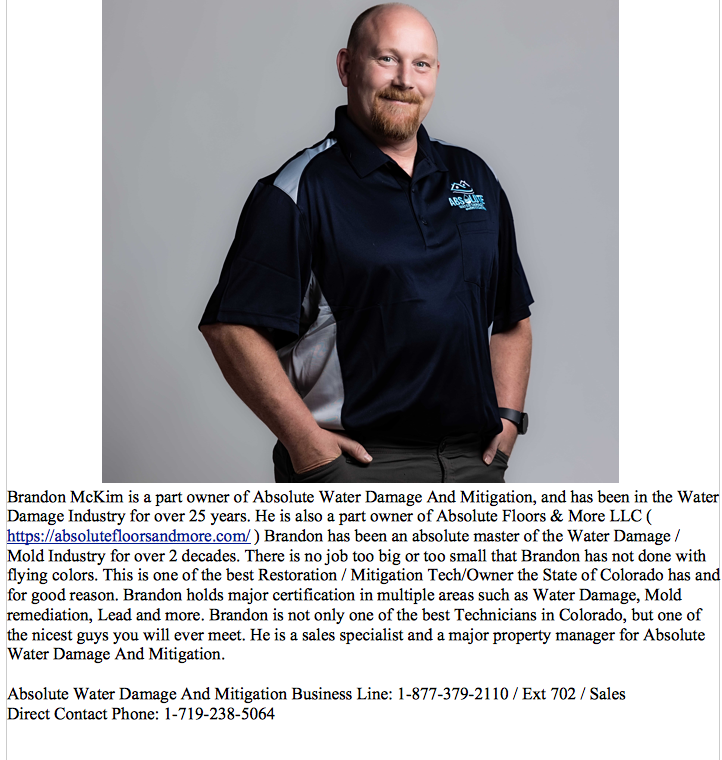 ABSOLUTE

Brandon McKim is a part owner of Absolute Water Damage And Mitigation, and has been in the Water Damage Industry for over 25 years. He is also a part owner of Absolute Floors & More LLC ( https://absolutefloorsandmore.com/ ) Brandon has been an absolute master of the Water Damage / Mold Industry for over 2 decades. There is no job too big or too small that Brandon has not done with flying colors. This is one of the best Restoration / Mitigation Tech/Owner the State of Colorado has and for good reason. Brandon holds major certification in multiple areas such as Water Damage, Mold remediation, Lead and more. Brandon is not only one of the best Technicians in Colorado, but one of the nicest guys you will ever meet. He is a sales specialist and a major property manager for Absolute Water Damage And Mitigation.

Absolute Water Damage And Mitigation Business Line: 1-877-379-2110 / Ext 702 / Sales
Direct Contact Phone: 1-719-238-5064